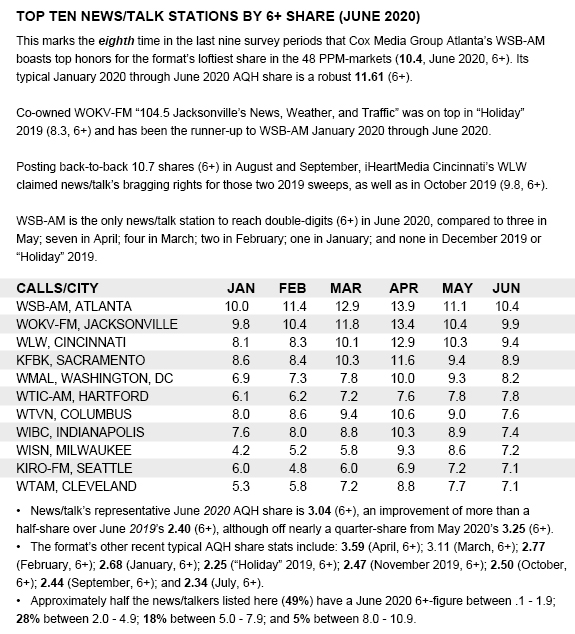 TOP TEN NEWS/TALK STATIONS BY 6+ SHARE (JUNE 2020)

This marks the eighth time in the last nine survey periods that Cox Media Group Atlanta's WSB-AM boasts top honors for the format's loftiest share in the 48 PPM-markets (10.4, June 2020, 6+). Its typical January 2020 through June 2020 AQH share is a robust 11.61 (6+).

Co-owned WOKV-FM "104.5 Jacksonville's News, Weather, and Traffic" was on top in "Holiday" 2019 (8.3, 6+) and has been the runner-up to WSB-AM January 2020 through June 2020.

Posting back-to-back 10.7 shares (6+) in August and September, iHeartMedia Cincinnati's WLW claimed news/talk's bragging rights for those two 2019 sweeps, as well as in October 2019 (9.8, 6+).

WSB-AM is the only news/talk station to reach double-digits (6+) in June 2020, compared to three in May; seven in April; four in March; two in February; one in January; and none in December 2019 or "Holiday" 2019.

| CALLS/CITY | JAN | FEB | MAR | APR | MAY | JUN |
|---|---|---|---|---|---|---|
| WSB-AM, ATLANTA | 10.0 | 11.4 | 12.9 | 13.9 | 11.1 | 10.4 |
| WOKV-FM, JACKSONVILLE | 9.8 | 10.4 | 11.8 | 13.4 | 10.4 | 9.9 |
| WLW, CINCINNATI | 8.1 | 8.3 | 10.1 | 12.9 | 10.3 | 9.4 |
| KFBK, SACRAMENTO | 8.6 | 8.4 | 10.3 | 11.6 | 9.4 | 8.9 |
| WMAL, WASHINGTON, DC | 6.9 | 7.3 | 7.8 | 10.0 | 9.3 | 8.2 |
| WTIC-AM, HARTFORD | 6.1 | 6.2 | 7.2 | 7.6 | 7.8 | 7.8 |
| WTVN, COLUMBUS | 8.0 | 8.6 | 9.4 | 10.6 | 9.0 | 7.6 |
| WIBC, INDIANAPOLIS | 7.6 | 8.0 | 8.8 | 10.3 | 8.9 | 7.4 |
| WISN, MILWAUKEE | 4.2 | 5.2 | 5.8 | 9.3 | 8.6 | 7.2 |
| KIRO-FM, SEATTLE | 6.0 | 4.8 | 6.0 | 6.9 | 7.2 | 7.1 |
| WTAM, CLEVELAND | 5.3 | 5.8 | 7.2 | 8.8 | 7.7 | 7.1 |

• News/talk's representative June 2020 AQH share is 3.04 (6+), an improvement of more than a half-share over June 2019's 2.40 (6+), although off nearly a quarter-share from May 2020's 3.25 (6+).
• The format's other recent typical AQH share stats include: 3.59 (April, 6+); 3.11 (March, 6+); 2.77 (February, 6+); 2.68 (January, 6+); 2.25 ("Holiday" 2019, 6+); 2.47 (November 2019, 6+); 2.50 (October, 6+); 2.44 (September, 6+); and 2.34 (July, 6+).
• Approximately half the news/talkers listed here (49%) have a June 2020 6+-figure between .1 - 1.9; 28% between 2.0 - 4.9; 18% between 5.0 - 7.9; and 5% between 8.0 - 10.9.